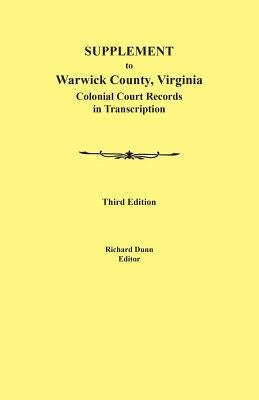 SUPPLEMENT
to
Warwick County, Virginia
Colonial Court Records
in Transcription

Third Edition

Richard Dunn
Editor